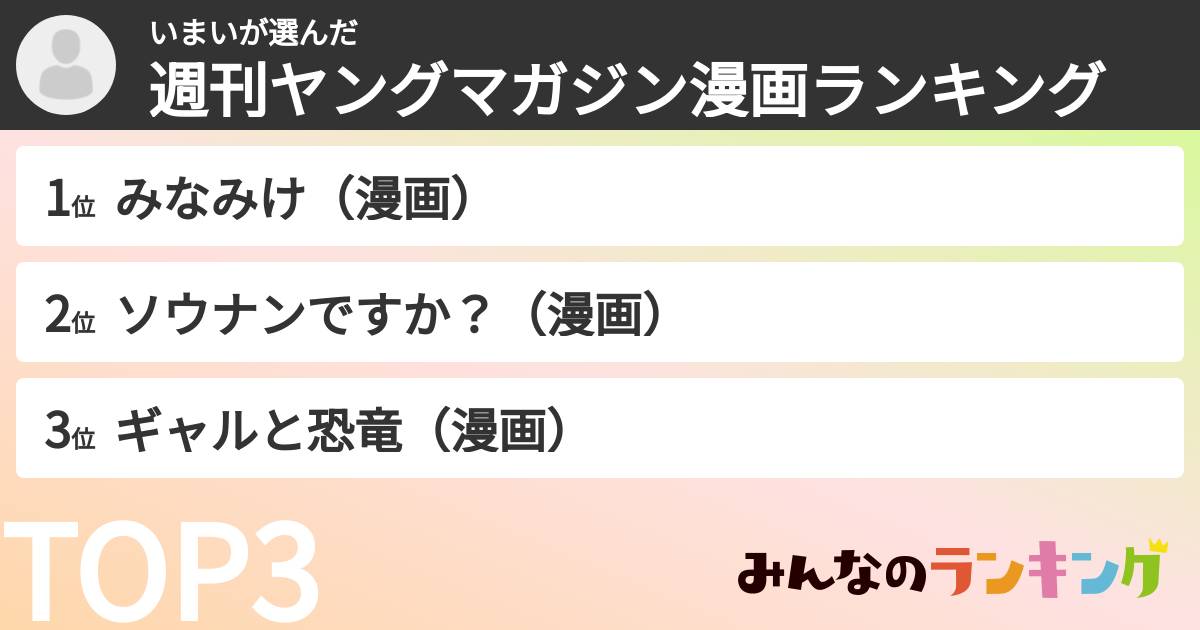 いまいが選んだ
週刊ヤングマガジン漫画ランキング

1位 みなみけ（漫画）

2位 ソウナンですか？（漫画）

3位 ギャルと恐竜（漫画）

TOP3

みんなのランキング